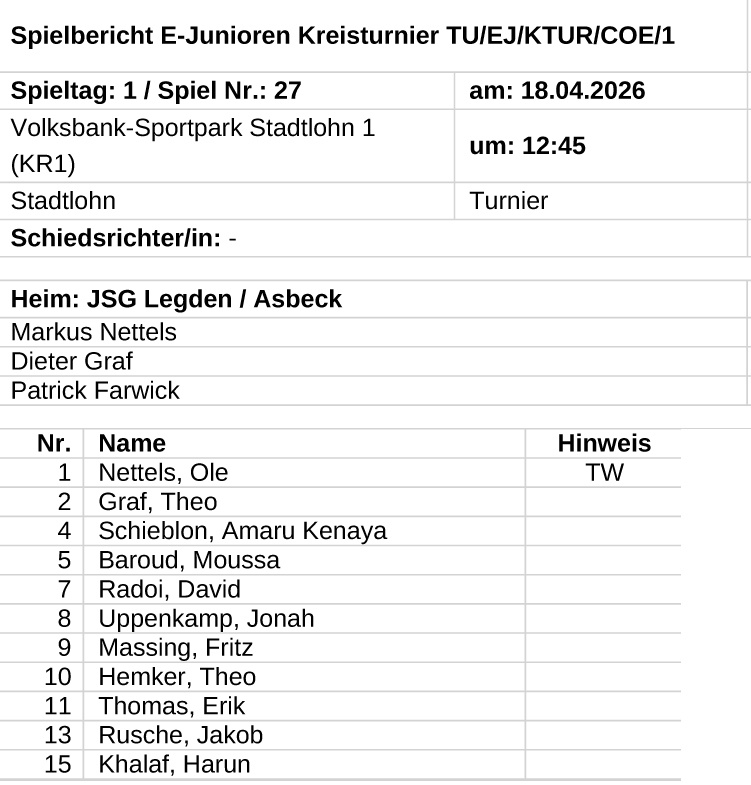 Spielbericht E-Junioren Kreisturnier TU/EJ/KTUR/COE/1

| Spieltag: 1 / Spiel Nr.: 27 | am: 18.04.2026 |
|---|---|
| Volksbank-Sportpark Stadtlohn 1 (KR1) | um: 12:45 |
| Stadtlohn | Turnier |
| Schiedsrichter/in: - | |

Heim: JSG Legden / Asbeck
Markus Nettels
Dieter Graf
Patrick Farwick

| Nr. | Name | Hinweis |
|---|---|---|
| 1 | Nettels, Ole | TW |
| 2 | Graf, Theo | |
| 4 | Schieblon, Amaru Kenaya | |
| 5 | Baroud, Moussa | |
| 7 | Radoi, David | |
| 8 | Uppenkamp, Jonah | |
| 9 | Massing, Fritz | |
| 10 | Hemker, Theo | |
| 11 | Thomas, Erik | |
| 13 | Rusche, Jakob | |
| 15 | Khalaf, Harun | |